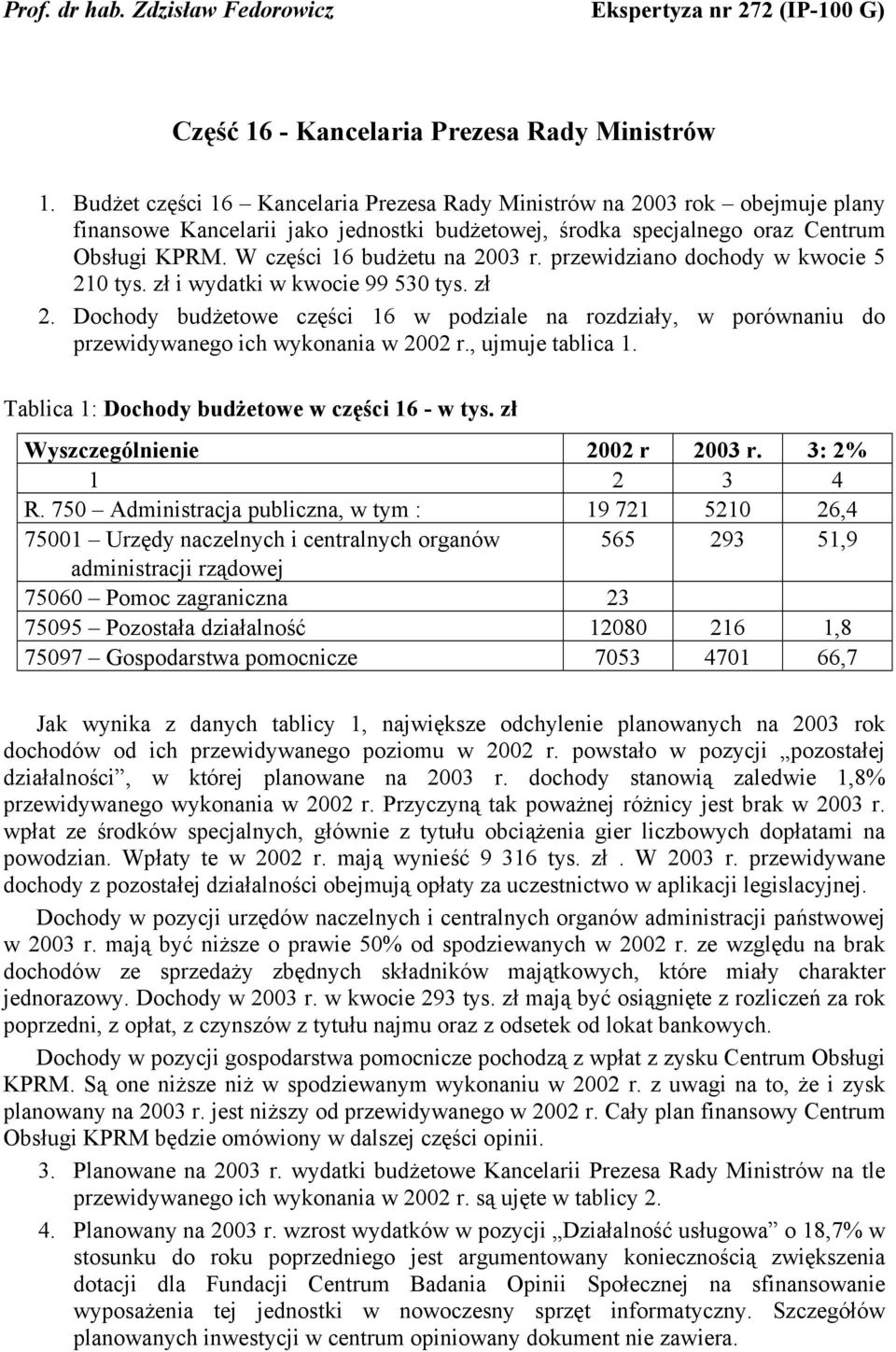 Prof. dr hab. Zdzisław Fedorowicz

Ekspertyza nr 272 (IP-100 G)

Część 16 - Kancelaria Prezesa Rady Ministrów

1. Budżet części 16 – Kancelaria Prezesa Rady Ministrów na 2003 rok – obejmuje plany finansowe Kancelarii jako jednostki budżetowej, środka specjalnego oraz Centrum Obsługi KPRM. W części 16 budżetu na 2003 r. przewidziano dochody w kwocie 5 210 tys. zł i wydatki w kwocie 99 530 tys. zł

2. Dochody budżetowe części 16 w podziale na rozdziały, w porównaniu do przewidywanego ich wykonania w 2002 r., ujmuje tablica 1.

Tablica 1: Dochody budżetowe w części 16 - w tys. zł

| Wyszczególnienie | 2002 r | 2003 r. | 3: 2% |
|---|---|---|---|
| 1 | 2 | 3 | 4 |
| R. 750 – Administracja publiczna, w tym : | 19 721 | 5210 | 26,4 |
| 75001 – Urzędy naczelnych i centralnych organów administracji rządowej | 565 | 293 | 51,9 |
| 75060 – Pomoc zagraniczna | 23 | | |
| 75095 – Pozostała działalność | 12080 | 216 | 1,8 |
| 75097 – Gospodarstwa pomocnicze | 7053 | 4701 | 66,7 |

Jak wynika z danych tablicy 1, największe odchylenie planowanych na 2003 rok dochodów od ich przewidywanego poziomu w 2002 r. powstało w pozycji „pozostałej działalności”, w której planowane na 2003 r. dochody stanowią zaledwie 1,8% przewidywanego wykonania w 2002 r. Przyczyną tak poważnej różnicy jest brak w 2003 r. wpłat ze środków specjalnych, głównie z tytułu obciążenia gier liczbowych dopłatami na powodzian. Wpłaty te w 2002 r. mają wynieść 9 316 tys. zł . W 2003 r. przewidywane dochody z pozostałej działalności obejmują opłaty za uczestnictwo w aplikacji legislacyjnej.

Dochody w pozycji urzędów naczelnych i centralnych organów administracji państwowej w 2003 r. mają być niższe o prawie 50% od spodziewanych w 2002 r. ze względu na brak dochodów ze sprzedaży zbędnych składników majątkowych, które miały charakter jednorazowy. Dochody w 2003 r. w kwocie 293 tys. zł mają być osiągnięte z rozliczeń za rok poprzedni, z opłat, z czynszów z tytułu najmu oraz z odsetek od lokat bankowych.

Dochody w pozycji gospodarstwa pomocnicze pochodzą z wpłat z zysku Centrum Obsługi KPRM. Są one niższe niż w spodziewanym wykonaniu w 2002 r. z uwagi na to, że i zysk planowany na 2003 r. jest niższy od przewidywanego w 2002 r. Cały plan finansowy Centrum Obsługi KPRM będzie omówiony w dalszej części opinii.

3. Planowane na 2003 r. wydatki budżetowe Kancelarii Prezesa Rady Ministrów na tle przewidywanego ich wykonania w 2002 r. są ujęte w tablicy 2.

4. Planowany na 2003 r. wzrost wydatków w pozycji „Działalność usługowa” o 18,7% w stosunku do roku poprzedniego jest argumentowany koniecznością zwiększenia dotacji dla Fundacji Centrum Badania Opinii Społecznej na sfinansowanie wyposażenia tej jednostki w nowoczesny sprzęt informatyczny. Szczegółów planowanych inwestycji w centrum opiniowany dokument nie zawiera.